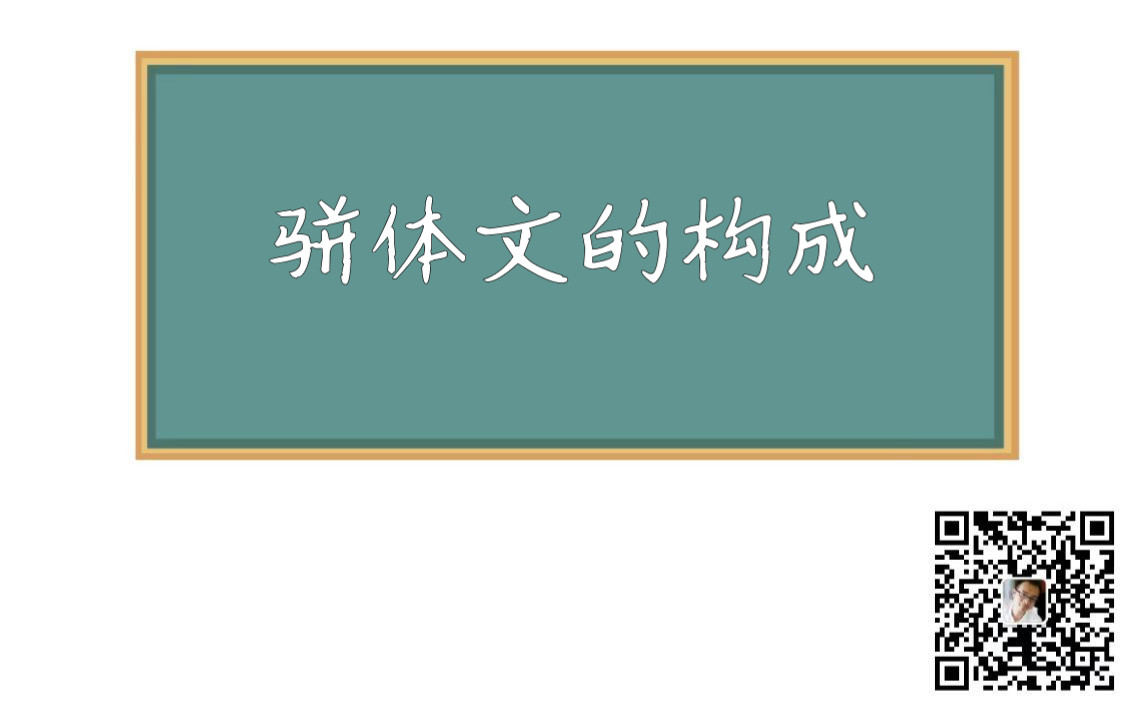 骈体文的构成